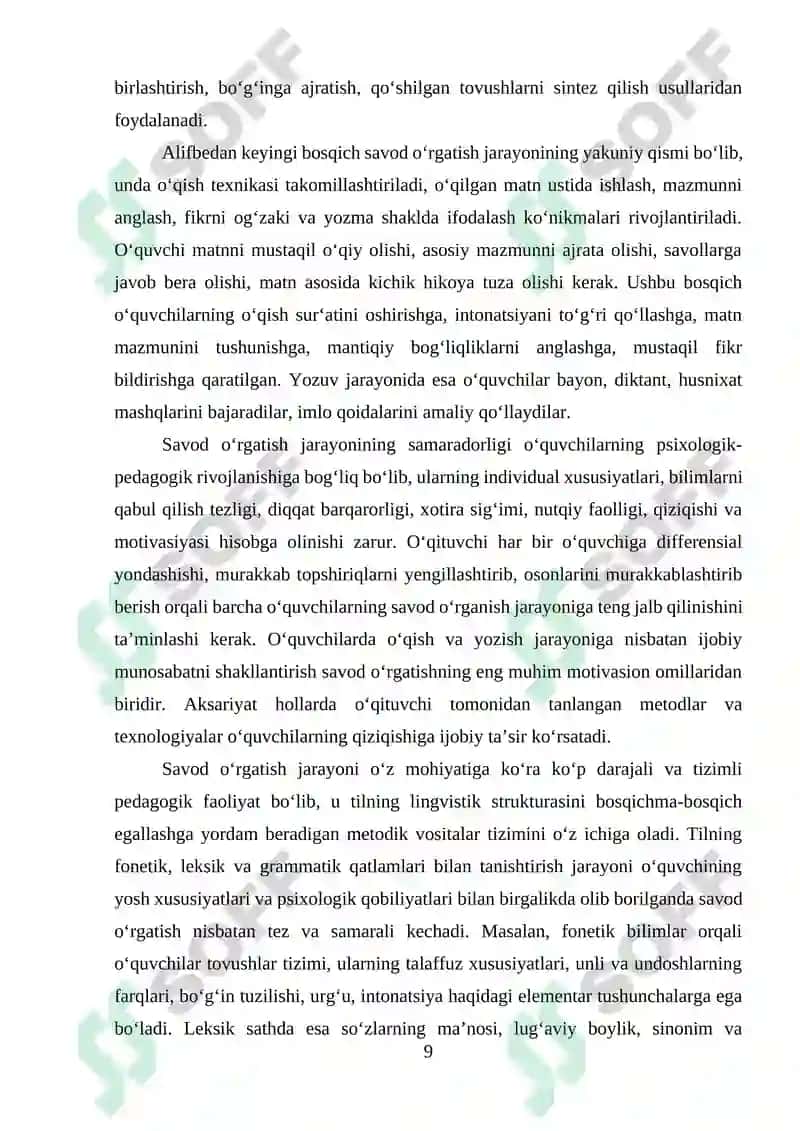 birlashtirish, bo‘g‘inga ajratish, qo‘shilgan tovushlarni sintez qilish usullaridan foydalanadi.

Alifbedan keyingi bosqich savod o‘rgatish jarayonining yakuniy qismi bo‘lib, unda o‘qish texnikasi takomillashtiriladi, o‘qilgan matn ustida ishlash, mazmunni anglash, fikrni og‘zaki va yozma shaklda ifodalash ko‘nikmalari rivojlantiriladi. O‘quvchi matnni mustaqil o‘qiy olishi, asosiy mazmunni ajrata olishi, savollarga javob bera olishi, matn asosida kichik hikoya tuza olishi kerak. Ushbu bosqich o‘quvchilarning o‘qish sur‘atini oshirishga, intonatsiyani to‘g‘ri qo‘llashga, matn mazmunini tushunishga, mantiqiy bog‘liqliklarni anglashga, mustaqil fikr bildirishga qaratilgan. Yozuv jarayonida esa o‘quvchilar bayon, diktant, husnixat mashqlarini bajaradilar, imlo qoidalarini amaliy qo‘llaydilar.

Savod o‘rgatish jarayonining samaradorligi o‘quvchilarning psixologik-pedagogik rivojlanishiga bog‘liq bo‘lib, ularning individual xususiyatlari, bilimlarni qabul qilish tezligi, diqqat barqarorligi, xotira sig‘imi, nutqiy faolligi, qiziqishi va motivasiyasi hisobga olinishi zarur. O‘qituvchi har bir o‘quvchiga differensial yondashishi, murakkab topshiriqlarni yengillashtirib, osonlarini murakkablashtirib berish orqali barcha o‘quvchilarning savod o‘rganish jarayoniga teng jalb qilinishini ta’minlashi kerak. O‘quvchilarda o‘qish va yozish jarayoniga nisbatan ijobiy munosabatni shakllantirish savod o‘rgatishning eng muhim motivasion omillaridan biridir. Aksariyat hollarda o‘qituvchi tomonidan tanlangan metodlar va texnologiyalar o‘quvchilarning qiziqishiga ijobiy ta’sir ko‘rsatadi.

Savod o‘rgatish jarayoni o‘z mohiyatiga ko‘ra ko‘p darajali va tizimli pedagogik faoliyat bo‘lib, u tilning lingvistik strukturasini bosqichma-bosqich egallashga yordam beradigan metodik vositalar tizimini o‘z ichiga oladi. Tilning fonetik, leksik va grammatik qatlamlari bilan tanishtirish jarayoni o‘quvchining yosh xususiyatlari va psixologik qobiliyatlari bilan birgalikda olib borilganda savod o‘rgatish nisbatan tez va samarali kechadi. Masalan, fonetik bilimlar orqali o‘quvchilar tovushlar tizimi, ularning talaffuz xususiyatlari, unli va undoshlarning farqlari, bo‘g‘in tuzilishi, urg‘u, intonatsiya haqidagi elementar tushunchalarga ega bo‘ladi. Leksik sathda esa so‘zlarning ma’nosi, lug‘aviy boylik, sinonim va

9